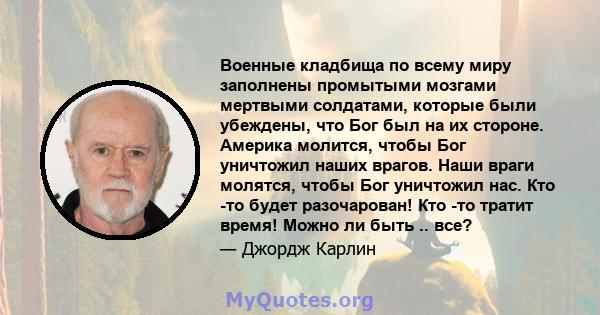 Военные кладбища по всему миру заполнены промытыми мозгами мертвыми солдатами, которые были убеждены, что Бог был на их стороне. Америка молится, чтобы Бог уничтожил наших врагов. Наши враги молятся, чтобы Бог уничтожил нас. Кто -то будет разочарован! Кто -то тратит время! Можно ли быть .. все?

— Джордж Карлин

MyQuotes.org